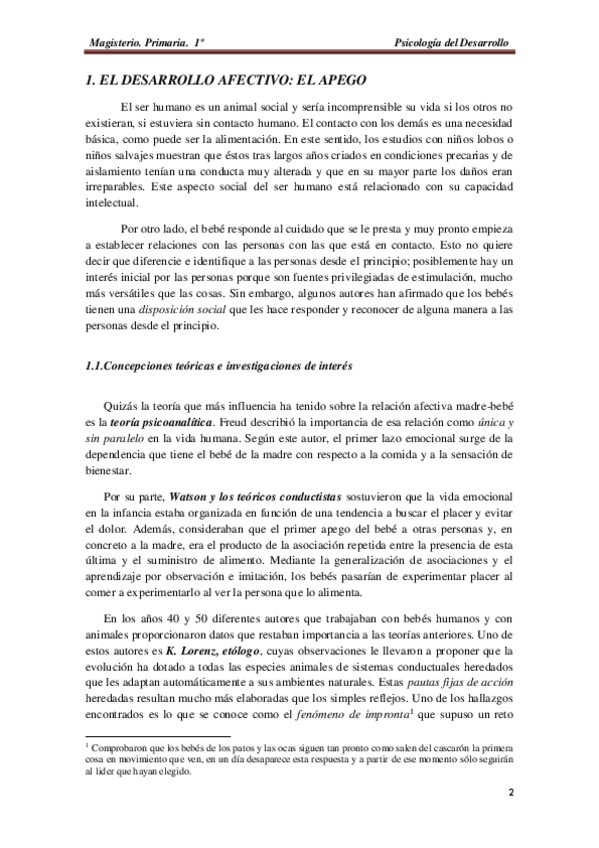 Magisterio. Primaria. 1º

Psicología del Desarrollo

1. EL DESARROLLO AFECTIVO: EL APEGO

El ser humano es un animal social y sería incomprensible su vida si los otros no existieran, si estuviera sin contacto humano. El contacto con los demás es una necesidad básica, como puede ser la alimentación. En este sentido, los estudios con niños lobos o niños salvajes muestran que éstos tras largos años criados en condiciones precarias y de aislamiento tenían una conducta muy alterada y que en su mayor parte los daños eran irreparables. Este aspecto social del ser humano está relacionado con su capacidad intelectual.

Por otro lado, el bebé responde al cuidado que se le presta y muy pronto empieza a establecer relaciones con las personas con las que está en contacto. Esto no quiere decir que diferencie e identifique a las personas desde el principio; posiblemente hay un interés inicial por las personas porque son fuentes privilegiadas de estimulación, mucho más versátiles que las cosas. Sin embargo, algunos autores han afirmado que los bebés tienen una disposición social que les hace responder y reconocer de alguna manera a las personas desde el principio.

1.1.Concepciones teóricas e investigaciones de interés

Quizás la teoría que más influencia ha tenido sobre la relación afectiva madre-bebé es la teoría psicoanalítica. Freud describió la importancia de esa relación como única y sin paralelo en la vida humana. Según este autor, el primer lazo emocional surge de la dependencia que tiene el bebé de la madre con respecto a la comida y a la sensación de bienestar.

Por su parte, Watson y los teóricos conductistas sostuvieron que la vida emocional en la infancia estaba organizada en función de una tendencia a buscar el placer y evitar el dolor. Además, consideraban que el primer apego del bebé a otras personas y, en concreto a la madre, era el producto de la asociación repetida entre la presencia de esta última y el suministro de alimento. Mediante la generalización de asociaciones y el aprendizaje por observación e imitación, los bebés pasarían de experimentar placer al comer a experimentarlo al ver la persona que lo alimenta.

En los años 40 y 50 diferentes autores que trabajaban con bebés humanos y con animales proporcionaron datos que restaban importancia a las teorías anteriores. Uno de estos autores es K. Lorenz, etólogo, cuyas observaciones le llevaron a proponer que la evolución ha dotado a todas las especies animales de sistemas conductuales heredados que les adaptan automáticamente a sus ambientes naturales. Estas pautas fijas de acción heredadas resultan mucho más elaboradas que los simples reflejos. Uno de los hallazgos encontrados es lo que se conoce como el fenómeno de impronta$^1$ que supuso un reto

$^1$ Comprobaron que los bebés de los patos y las ocas siguen tan pronto como salen del cascarón la primera cosa en movimiento que ven, en un día desaparece esta respuesta y a partir de ese momento sólo seguirán al líder que hayan elegido.

2